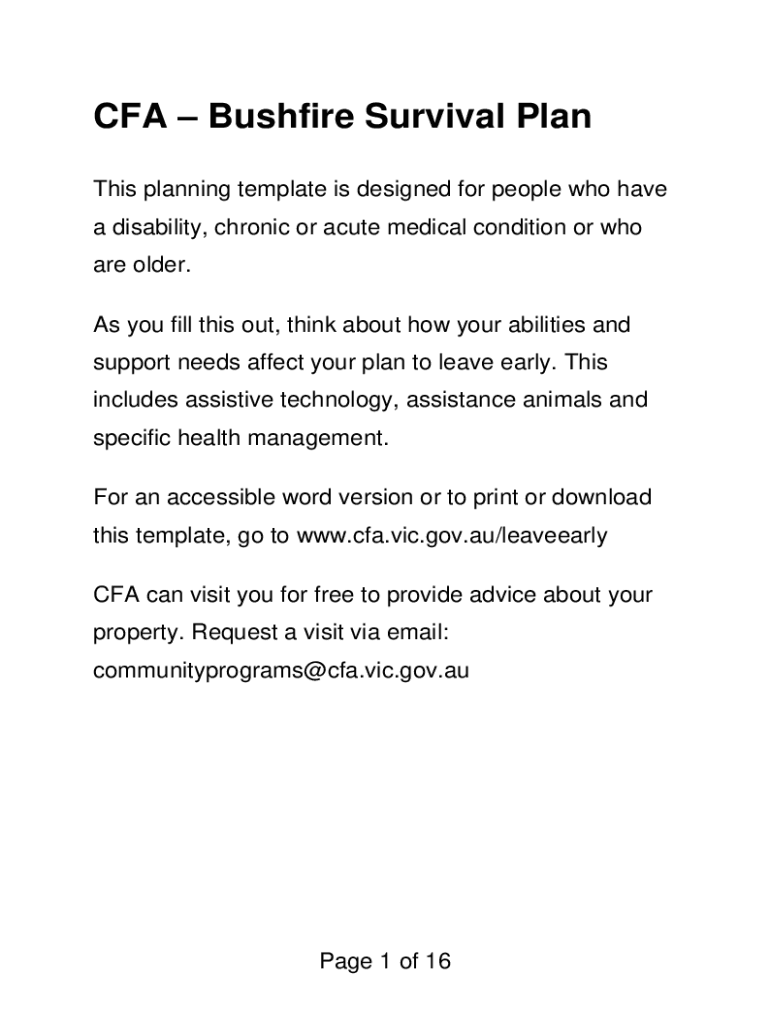 CFA – Bushfire Survival Plan

This planning template is designed for people who have a disability, chronic or acute medical condition or who are older.

As you fill this out, think about how your abilities and support needs affect your plan to leave early. This includes assistive technology, assistance animals and specific health management.

For an accessible word version or to print or download this template, go to www.cfa.vic.gov.au/leaveearly

CFA can visit you for free to provide advice about your property. Request a visit via email: communityprograms@cfa.vic.gov.au

Page 1 of 16